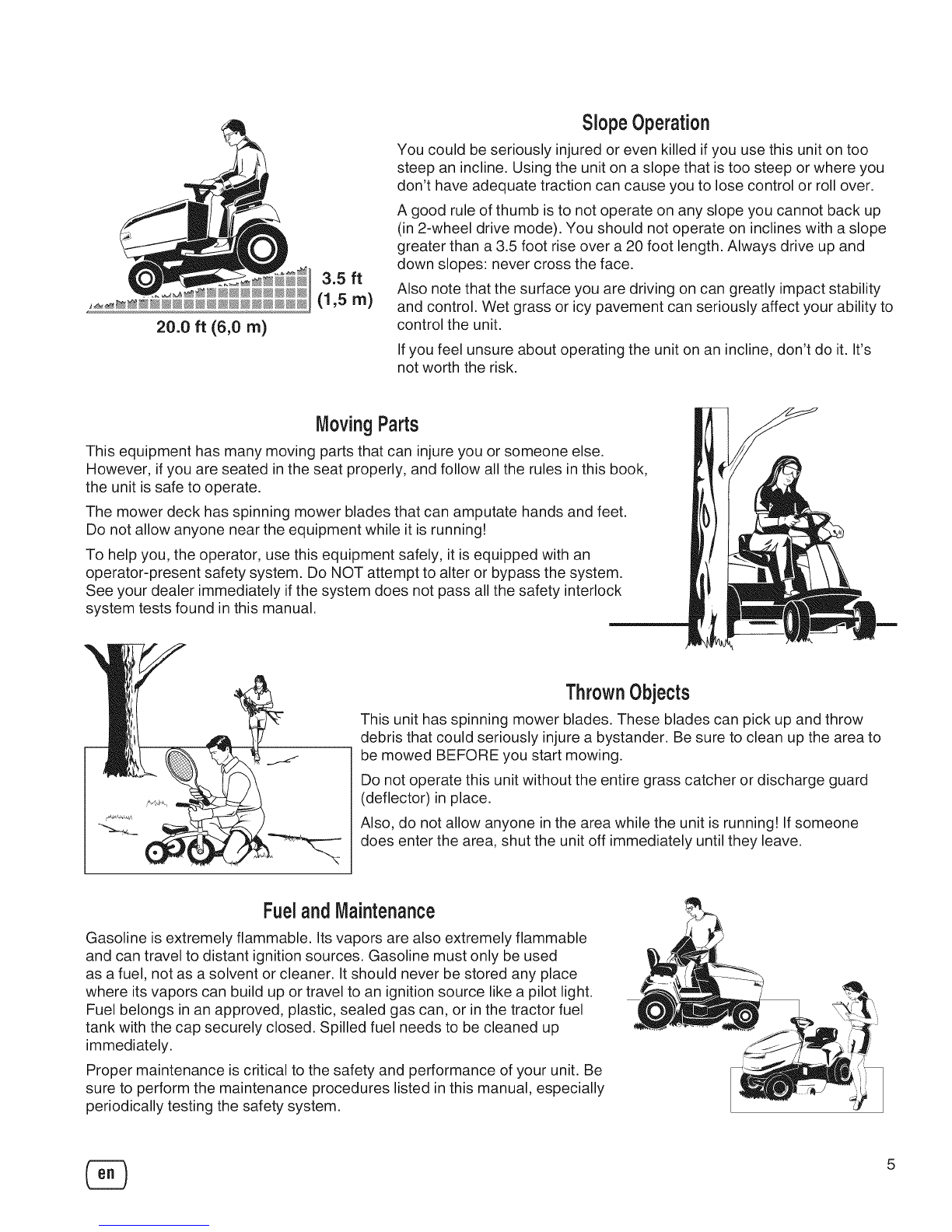 3.5 ft
(1,5 m)
20.0 ft (6,0 m)

Slope Operation

You could be seriously injured or even killed if you use this unit on too steep an incline. Using the unit on a slope that is too steep or where you don't have adequate traction can cause you to lose control or roll over.

A good rule of thumb is to not operate on any slope you cannot back up (in 2-wheel drive mode). You should not operate on inclines with a slope greater than a 3.5 foot rise over a 20 foot length. Always drive up and down slopes: never cross the face.

Also note that the surface you are driving on can greatly impact stability and control. Wet grass or icy pavement can seriously affect your ability to control the unit.

If you feel unsure about operating the unit on an incline, don't do it. It's not worth the risk.

Moving Parts

This equipment has many moving parts that can injure you or someone else. However, if you are seated in the seat properly, and follow all the rules in this book, the unit is safe to operate.

The mower deck has spinning mower blades that can amputate hands and feet. Do not allow anyone near the equipment while it is running!

To help you, the operator, use this equipment safely, it is equipped with an operator-present safety system. Do NOT attempt to alter or bypass the system. See your dealer immediately if the system does not pass all the safety interlock system tests found in this manual.

Thrown Objects

This unit has spinning mower blades. These blades can pick up and throw debris that could seriously injure a bystander. Be sure to clean up the area to be mowed BEFORE you start mowing.

Do not operate this unit without the entire grass catcher or discharge guard (deflector) in place.

Also, do not allow anyone in the area while the unit is running! If someone does enter the area, shut the unit off immediately until they leave.

Fuel and Maintenance

Gasoline is extremely flammable. Its vapors are also extremely flammable and can travel to distant ignition sources. Gasoline must only be used as a fuel, not as a solvent or cleaner. It should never be stored any place where its vapors can build up or travel to an ignition source like a pilot light. Fuel belongs in an approved, plastic, sealed gas can, or in the tractor fuel tank with the cap securely closed. Spilled fuel needs to be cleaned up immediately.

Proper maintenance is critical to the safety and performance of your unit. Be sure to perform the maintenance procedures listed in this manual, especially periodically testing the safety system.

en

5